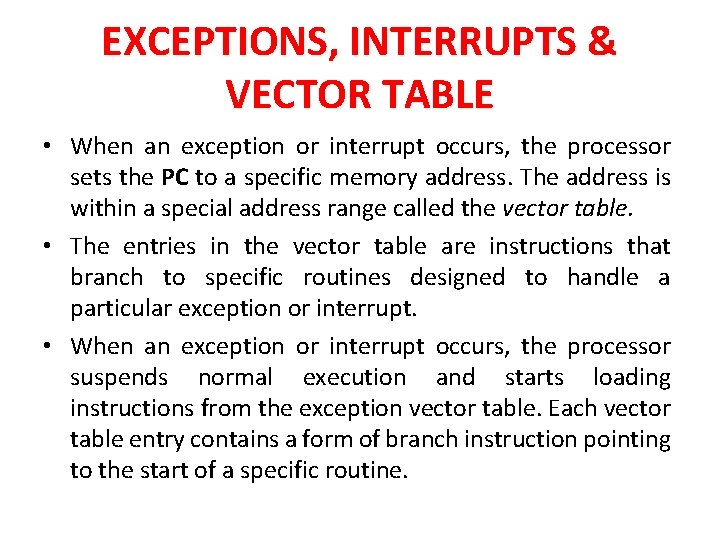 EXCEPTIONS, INTERRUPTS & VECTOR TABLE

• When an exception or interrupt occurs, the processor sets the PC to a specific memory address. The address is within a special address range called the vector table.

• The entries in the vector table are instructions that branch to specific routines designed to handle a particular exception or interrupt.

• When an exception or interrupt occurs, the processor suspends normal execution and starts loading instructions from the exception vector table. Each vector table entry contains a form of branch instruction pointing to the start of a specific routine.